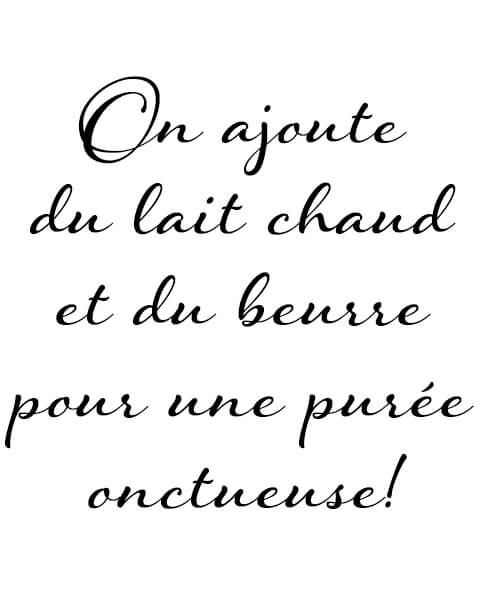 On ajoute du lait chaud et du beurre pour une purée onctueuse!